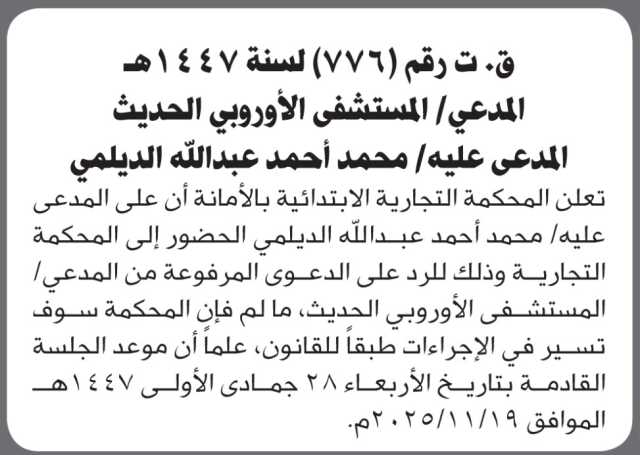 ق. ت رقم (٧٧٦) لسنة ١٤٤٧هـ
المدعي/ المستشفى الأوروبي الحديث
المدعى عليه/ محمد أحمد عبدالله الديلمي

تعلن المحكمة التجارية الابتدائية بالأمانة أن على المدعى عليه/ محمد أحمد عبدالله الديلمي الحضور إلى المحكمة التجارية وذلك للرد على الدعوى المرفوعة من المدعي/ المستشفى الأوروبي الحديث، ما لم فإن المحكمة سوف تسير في الإجراءات طبقاً للقانون، علماً أن موعد الجلسة القادمة بتاريخ الأربعاء ٢٨ جمادى الأولى ١٤٤٧هـ الموافق ٢٠٢٥/١١/١٩م.